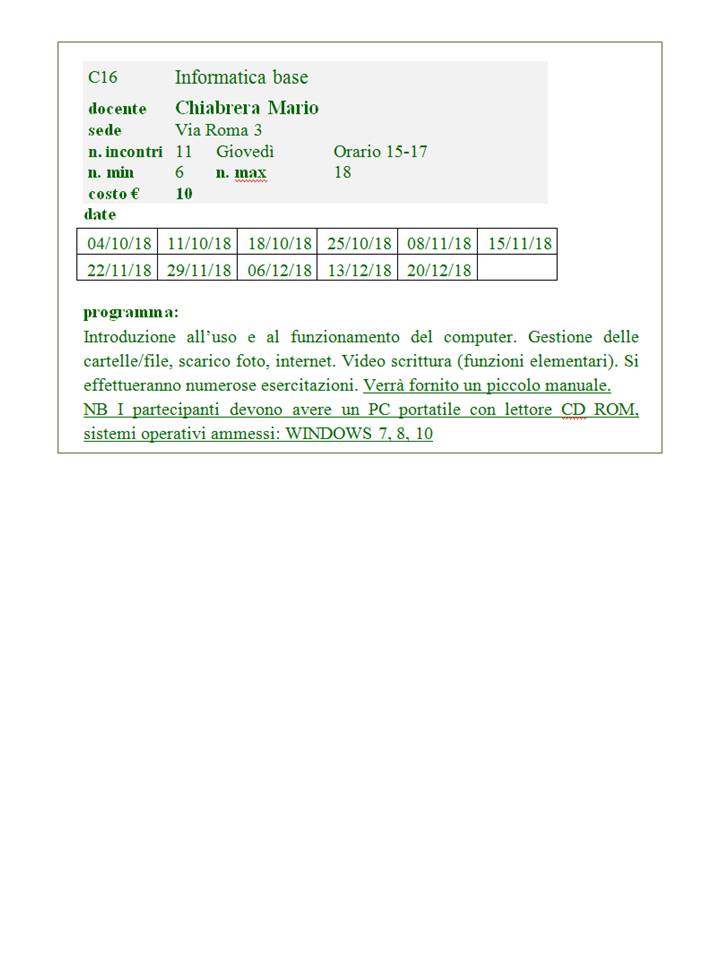 C16 Informatica base
docente Chiabrera Mario
sede Via Roma 3
n. incontri 11 Giovedì Orario 15-17
n. min 6 n. max 18
costo € 10
date

| 04/10/18 | 11/10/18 | 18/10/18 | 25/10/18 | 08/11/18 | 15/11/18 |
|---|---|---|---|---|---|
| 22/11/18 | 29/11/18 | 06/12/18 | 13/12/18 | 20/12/18 | |

programma:
Introduzione all'uso e al funzionamento del computer. Gestione delle cartelle/file, scarico foto, internet. Video scrittura (funzioni elementari). Si effettueranno numerose esercitazioni. Verrà fornito un piccolo manuale.
NB I partecipanti devono avere un PC portatile con lettore CD ROM, sistemi operativi ammessi: WINDOWS 7, 8, 10